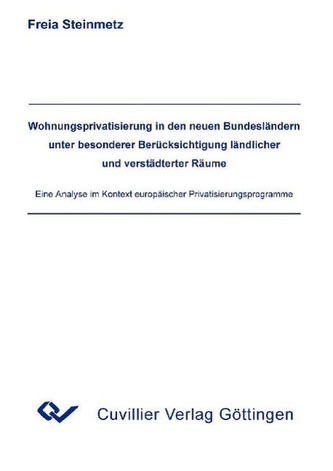 Freia Steinmetz

Wohnungsprivatisierung in den neuen Bundesländern unter besonderer Berücksichtigung ländlicher und verstädterter Räume

Eine Analyse im Kontext europäischer Privatisierungsprogramme

Cuvillier Verlag Göttingen